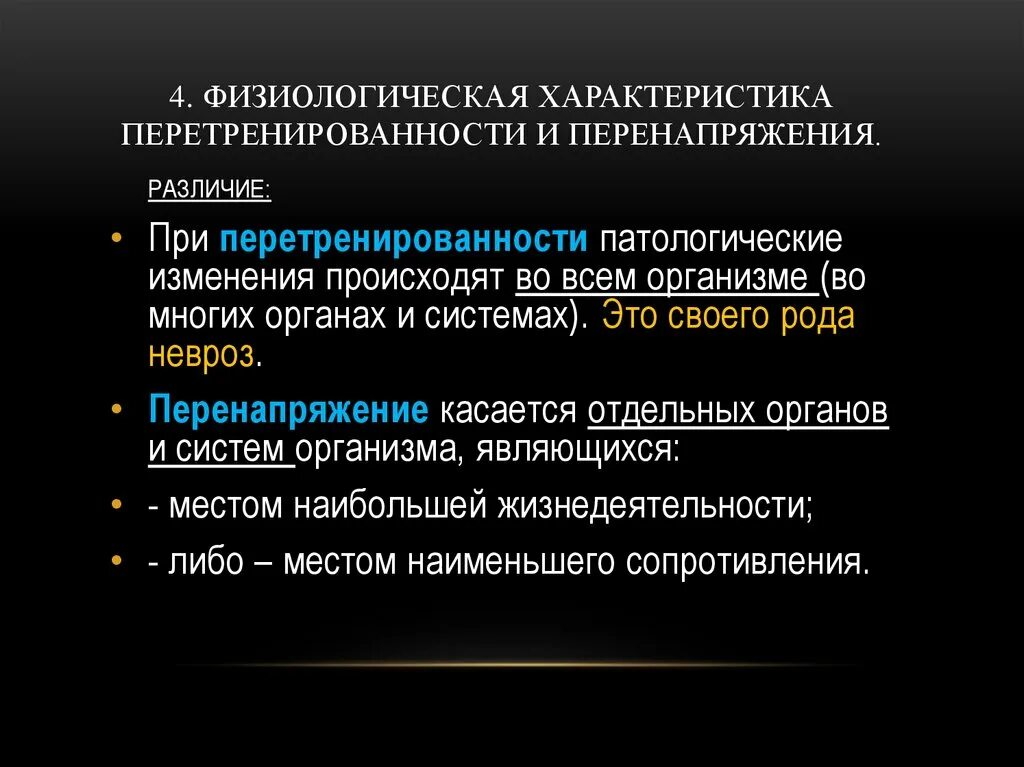 4. ФИЗИОЛОГИЧЕСКАЯ ХАРАКТЕРИСТИКА ПЕРЕТРЕНИРОВАННОСТИ И ПЕРЕНАПРЯЖЕНИЯ.

РАЗЛИЧИЕ:

• При перетренированности патологические изменения происходят во всем организме (во многих органах и системах). Это своего рода невроз.

• Перенапряжение касается отдельных органов и систем организма, являющихся:

• - местом наибольшей жизнедеятельности;

• - либо – местом наименьшего сопротивления.